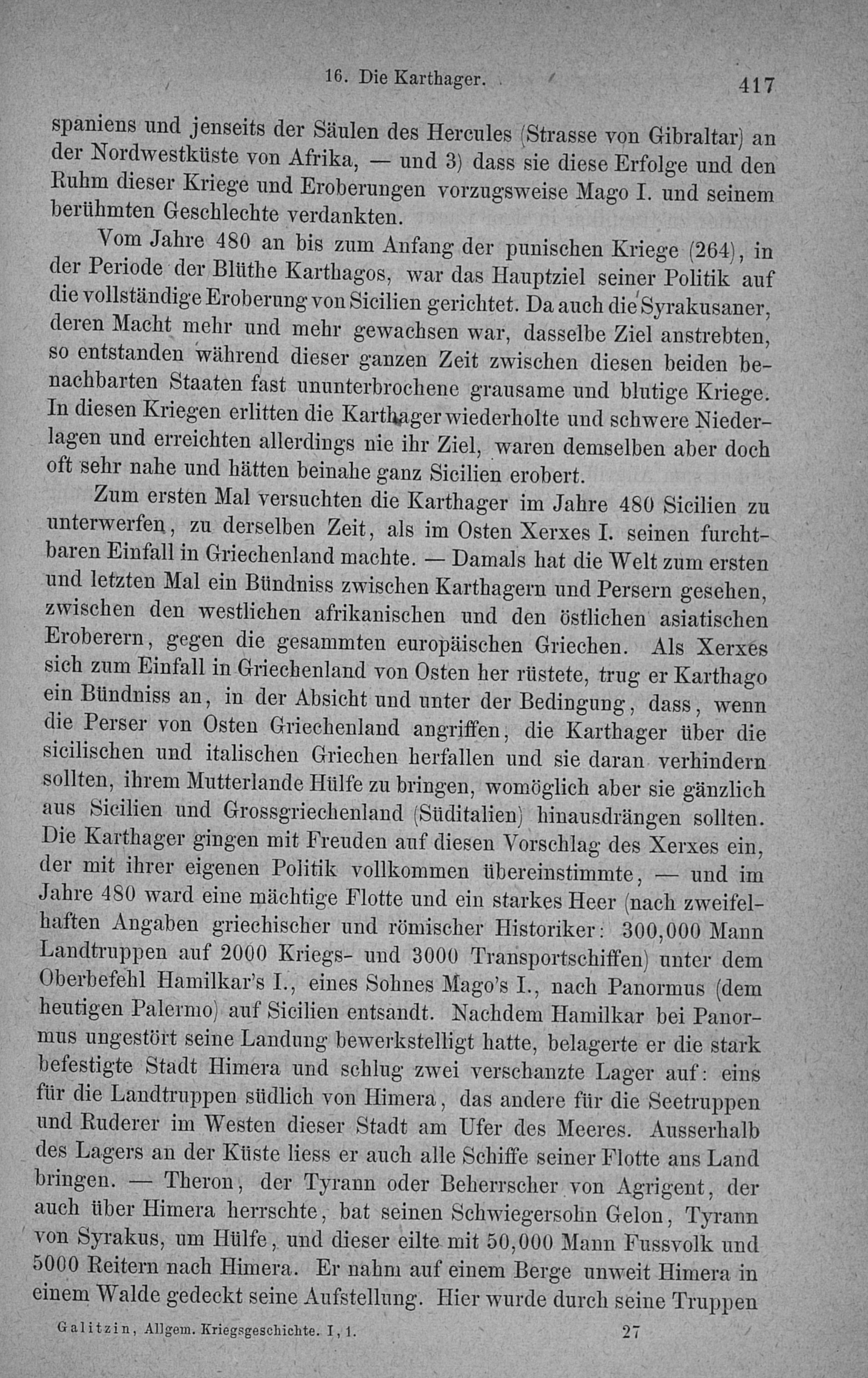 16. Die Karthager. 417

spaniens und jenseits der Säulen des Hercules (Strasse von Gibraltar) an der Nordwestküste von Afrika, — und 3) dass sie diese Erfolge und den Ruhm dieser Kriege und Eroberungen vorzugsweise Mago I. und seinem berühmten Geschlechte verdankten.

Vom Jahre 480 an bis zum Anfang der punischen Kriege (264), in der Periode der Blüthe Karthagos, war das Hauptziel seiner Politik auf die vollständige Eroberung von Sicilien gerichtet. Da auch die Syrakusaner, deren Macht mehr und mehr gewachsen war, dasselbe Ziel anstrebten, so entstanden während dieser ganzen Zeit zwischen diesen beiden benachbarten Staaten fast ununterbrochene grausame und blutige Kriege. In diesen Kriegen erlitten die Karthager wiederholte und schwere Niederlagen und erreichten allerdings nie ihr Ziel, waren demselben aber doch oft sehr nahe und hätten beinahe ganz Sicilien erobert.

Zum ersten Mal versuchten die Karthager im Jahre 480 Sicilien zu unterwerfen, zu derselben Zeit, als im Osten Xerxes I. seinen furchtbaren Einfall in Griechenland machte. — Damals hat die Welt zum ersten und letzten Mal ein Bündniss zwischen Karthagern und Persern gesehen, zwischen den westlichen afrikanischen und den östlichen asiatischen Eroberern, gegen die gesammten europäischen Griechen. Als Xerxes sich zum Einfall in Griechenland von Osten her rüstete, trug er Karthago ein Bündniss an, in der Absicht und unter der Bedingung, dass, wenn die Perser von Osten Griechenland angriffen, die Karthager über die sicilischen und italischen Griechen herfallen und sie daran verhindern sollten, ihrem Mutterlande Hülfe zu bringen, womöglich aber sie gänzlich aus Sicilien und Grossgriechenland (Süditalien) hinausdrängen sollten. Die Karthager gingen mit Freuden auf diesen Vorschlag des Xerxes ein, der mit ihrer eigenen Politik vollkommen übereinstimmte, — und im Jahre 480 ward eine mächtige Flotte und ein starkes Heer (nach zweifelhaften Angaben griechischer und römischer Historiker: 300,000 Mann Landtruppen auf 2000 Kriegs- und 3000 Transportschiffen) unter dem Oberbefehl Hamilkar's I., eines Sohnes Mago's I., nach Panormus (dem heutigen Palermo) auf Sicilien entsandt. Nachdem Hamilkar bei Panormus ungestört seine Landung bewerkstelligt hatte, belagerte er die stark befestigte Stadt Himera und schlug zwei verschanzte Lager auf: eins für die Landtruppen südlich von Himera, das andere für die Seetruppen und Ruderer im Westen dieser Stadt am Ufer des Meeres. Ausserhalb des Lagers an der Küste liess er auch alle Schiffe seiner Flotte ans Land bringen. — Theron, der Tyrann oder Beherrscher von Agrigent, der auch über Himera herrschte, bat seinen Schwiegersohn Gelon, Tyrann von Syrakus, um Hülfe, und dieser eilte mit 50,000 Mann Fussvolk und 5000 Reitern nach Himera. Er nahm auf einem Berge unweit Himera in einem Walde gedeckt seine Aufstellung. Hier wurde durch seine Truppen

Galitzin, Allgem. Kriegsgeschichte. I, 1. 27